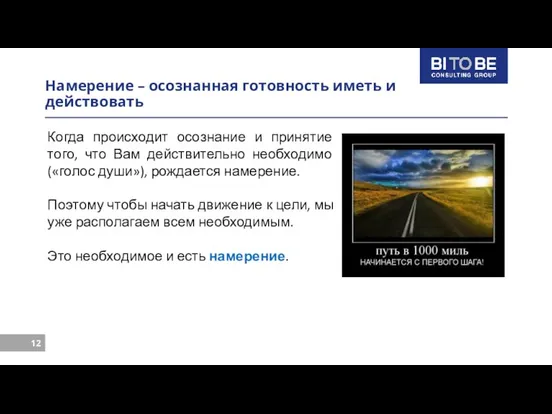 BI TO BE
CONSULTING GROUP

Намерение – осознанная готовность иметь и действовать

Когда происходит осознание и принятие того, что Вам действительно необходимо («голос души»), рождается намерение.

Поэтому чтобы начать движение к цели, мы уже располагаем всем необходимым.

Это необходимое и есть намерение.

путь в 1000 миль
НАЧИНАЕТСЯ С ПЕРВОГО ШАГА!

12